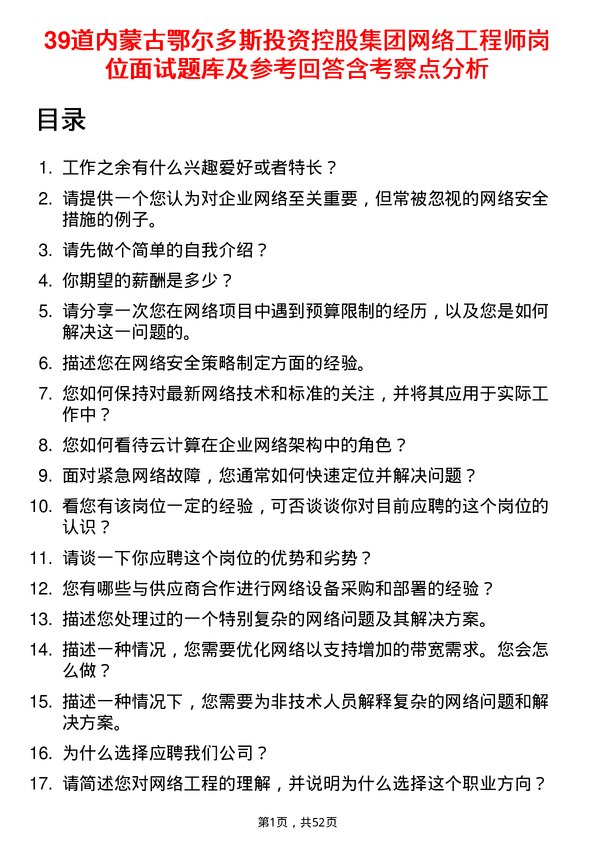 39道内蒙古鄂尔多斯投资控股集团网络工程师岗位面试题库及参考回答含考察点分析

目录

1. 工作之余有什么兴趣爱好或者特长？
2. 请提供一个您认为对企业网络至关重要，但常被忽视的网络安全措施的例子。
3. 请先做个简单的自我介绍？
4. 你期望的薪酬是多少？
5. 请分享一次您在网络项目中遇到预算限制的经历，以及您是如何解决这一问题的。
6. 描述您在网络安全策略制定方面的经验。
7. 您如何保持对最新网络技术和标准的关注，并将其应用于实际工作中？
8. 您如何看待云计算在企业网络架构中的角色？
9. 面对紧急网络故障，您通常如何快速定位并解决问题？
10. 看您有该岗位一定的经验，可否谈谈你对目前应聘的这个岗位的认识？
11. 请谈一下你应聘这个岗位的优势和劣势？
12. 您有哪些与供应商合作进行网络设备采购和部署的经验？
13. 描述您处理过的一个特别复杂的网络问题及其解决方案。
14. 描述一种情况，您需要优化网络以支持增加的带宽需求。您会怎么做？
15. 描述一种情况下，您需要为非技术人员解释复杂的网络问题和解决方案。
16. 为什么选择应聘我们公司？
17. 请简述您对网络工程的理解，并说明为什么选择这个职业方向？

第1页，共52页